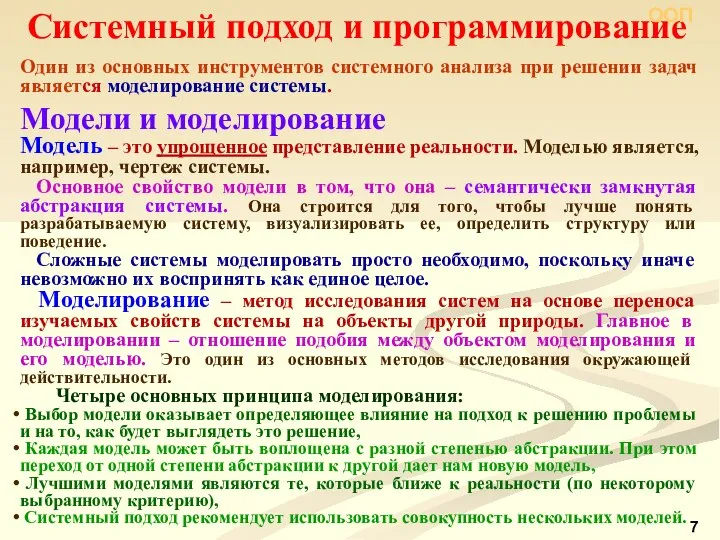 ООП

Системный подход и программирование

Один из основных инструментов системного анализа при решении задач является моделирование системы.

Модели и моделирование

Модель – это упрощенное представление реальности. Моделью является, например, чертеж системы.

Основное свойство модели в том, что она – семантически замкнутая абстракция системы. Она строится для того, чтобы лучше понять разрабатываемую систему, визуализировать ее, определить структуру или поведение.

Сложные системы моделировать просто необходимо, поскольку иначе невозможно их воспринять как единое целое.

Моделирование – метод исследования систем на основе переноса изучаемых свойств системы на объекты другой природы. Главное в моделировании – отношение подобия между объектом моделирования и его моделью. Это один из основных методов исследования окружающей действительности.

Четыре основных принципа моделирования:

• Выбор модели оказывает определяющее влияние на подход к решению проблемы и на то, как будет выглядеть это решение,

• Каждая модель может быть воплощена с разной степенью абстракции. При этом переход от одной степени абстракции к другой дает нам новую модель,

• Лучшими моделями являются те, которые ближе к реальности (по некоторому выбранному критерию),

• Системный подход рекомендует использовать совокупность нескольких моделей.

7